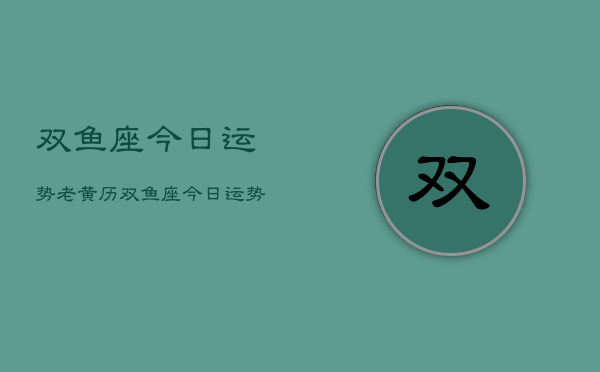 双鱼座今日运

势老黄历双鱼座今日运势

双